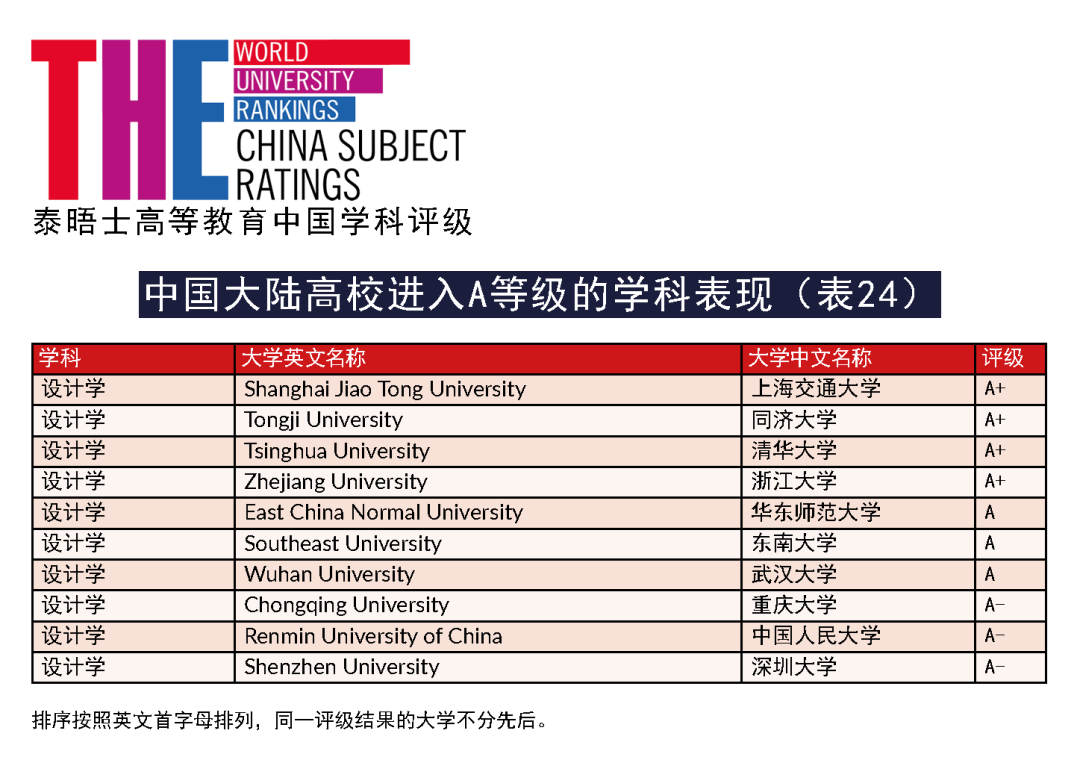 THE
WORLD UNIVERSITY RANKINGS
CHINA SUBJECT RATINGS
泰晤士高等教育中国学科评级

中国大陆高校进入A等级的学科表现（表24）

| 学科 | 大学英文名称 | 大学中文名称 | 评级 |
|---|---|---|---|
| 设计学 | Shanghai Jiao Tong University | 上海交通大学 | A+ |
| 设计学 | Tongji University | 同济大学 | A+ |
| 设计学 | Tsinghua University | 清华大学 | A+ |
| 设计学 | Zhejiang University | 浙江大学 | A+ |
| 设计学 | East China Normal University | 华东师范大学 | A |
| 设计学 | Southeast University | 东南大学 | A |
| 设计学 | Wuhan University | 武汉大学 | A |
| 设计学 | Chongqing University | 重庆大学 | A- |
| 设计学 | Renmin University of China | 中国人民大学 | A- |
| 设计学 | Shenzhen University | 深圳大学 | A- |

排序按照英文首字母排列，同一评级结果的大学不分先后。